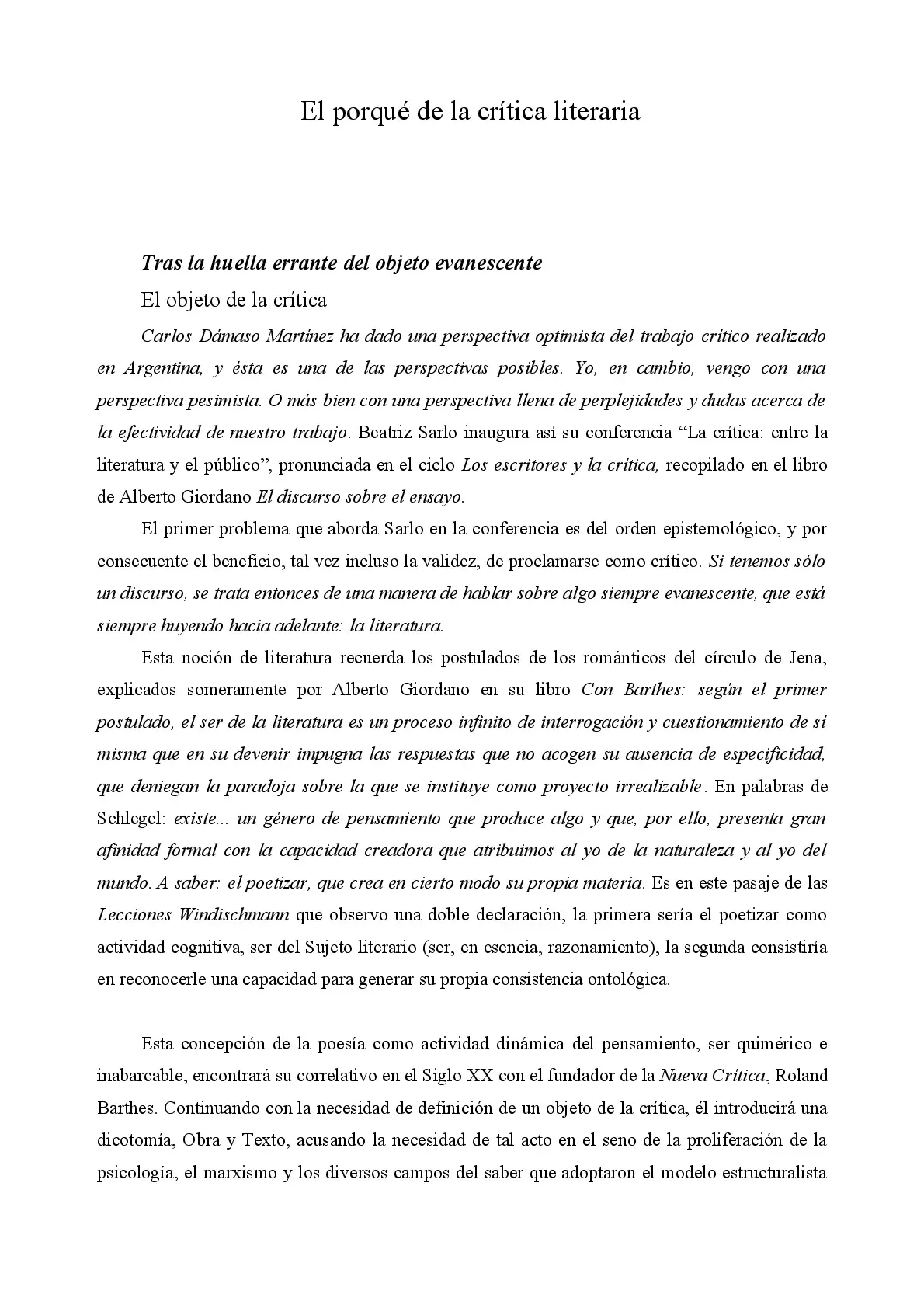 El porqué de la crítica literaria

Tras la huella errante del objeto evanescente

El objeto de la crítica

Carlos Dámaso Martínez ha dado una perspectiva optimista del trabajo crítico realizado en Argentina, y ésta es una de las perspectivas posibles. Yo, en cambio, vengo con una perspectiva pesimista. O más bien con una perspectiva llena de perplejidades y dudas acerca de la efectividad de nuestro trabajo. Beatriz Sarlo inaugura así su conferencia "La crítica: entre la literatura y el público", pronunciada en el ciclo Los escritores y la crítica, recopilado en el libro de Alberto Giordano El discurso sobre el ensayo.

El primer problema que aborda Sarlo en la conferencia es del orden epistemológico, y por consecuente el beneficio, tal vez incluso la validez, de proclamarse como crítico. Si tenemos sólo un discurso, se trata entonces de una manera de hablar sobre algo siempre evanescente, que está siempre huyendo hacia adelante: la literatura.

Esta noción de literatura recuerda los postulados de los románticos del círculo de Jena, explicados someramente por Alberto Giordano en su libro Con Barthes: según el primer postulado, el ser de la literatura es un proceso infinito de interrogación y cuestionamiento de sí misma que en su devenir impugna las respuestas que no acogen su ausencia de especificidad, que deniegan la paradoja sobre la que se instituye como proyecto irrealizable. En palabras de Schlegel: existe... un género de pensamiento que produce algo y que, por ello, presenta gran afinidad formal con la capacidad creadora que atribuimos al yo de la naturaleza y al yo del mundo. A saber: el poetizar, que crea en cierto modo su propia materia. Es en este pasaje de las Lecciones Windischmann que observo una doble declaración, la primera sería el poetizar como actividad cognitiva, ser del Sujeto literario (ser, en esencia, razonamiento), la segunda consistiría en reconocerle una capacidad para generar su propia consistencia ontológica.

Esta concepción de la poesía como actividad dinámica del pensamiento, ser quimérico e inabarcable, encontrará su correlativo en el Siglo XX con el fundador de la Nueva Crítica, Roland Barthes. Continuando con la necesidad de definición de un objeto de la crítica, él introducirá una dicotomía, Obra y Texto, acusando la necesidad de tal acto en el seno de la proliferación de la psicología, el marxismo y los diversos campos del saber que adoptaron el modelo estructuralista